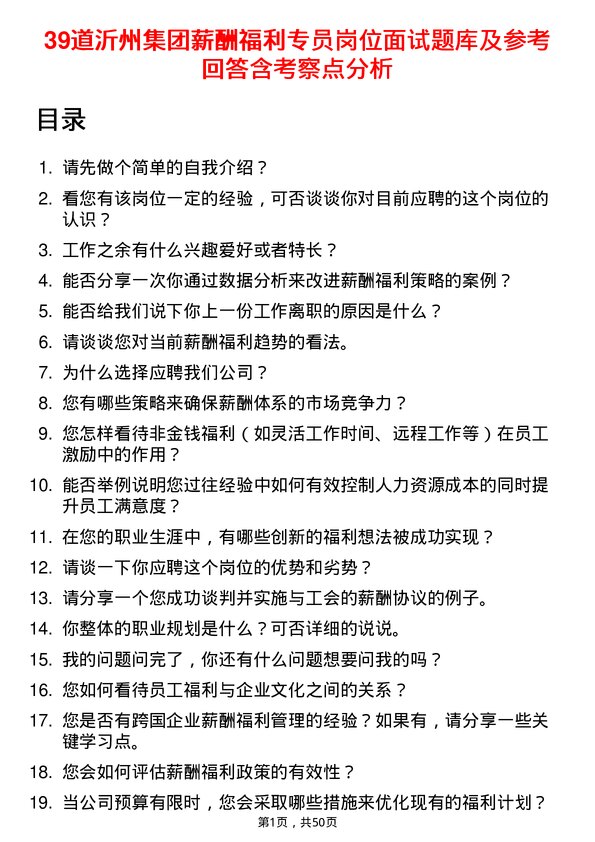 39道沂州集团薪酬福利专员岗位面试题库及参考回答含考察点分析

目录

1. 请先做个简单的自我介绍？
2. 看您有该岗位一定的经验，可否谈谈你对目前应聘的这个岗位的认识？
3. 工作之余有什么兴趣爱好或者特长？
4. 能否分享一次你通过数据分析来改进薪酬福利策略的案例？
5. 能否给我们说下你上一份工作离职的原因是什么？
6. 请谈谈您对当前薪酬福利趋势的看法。
7. 为什么选择应聘我们公司？
8. 您有哪些策略来确保薪酬体系的市场竞争力？
9. 您怎样看待非金钱福利（如灵活工作时间、远程工作等）在员工激励中的作用？
10. 能否举例说明您过往经验中如何有效控制人力资源成本的同时提升员工满意度？
11. 在您的职业生涯中，有哪些创新的福利想法被成功实现？
12. 请谈一下你应聘这个岗位的优势和劣势？
13. 请分享一个您成功谈判并实施与工会的薪酬协议的例子。
14. 你整体的职业规划是什么？可否详细的说说。
15. 我的问题问完了，你还有什么问题想要问我的吗？
16. 您如何看待员工福利与企业文化之间的关系？
17. 您是否有跨国企业薪酬福利管理的经验？如果有，请分享一些关键学习点。
18. 您会如何评估薪酬福利政策的有效性？
19. 当公司预算有限时，您会采取哪些措施来优化现有的福利计划？

第1页，共50页